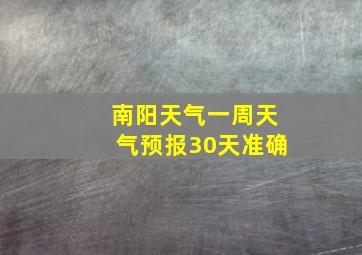 南阳天气一周天气预报30天准确